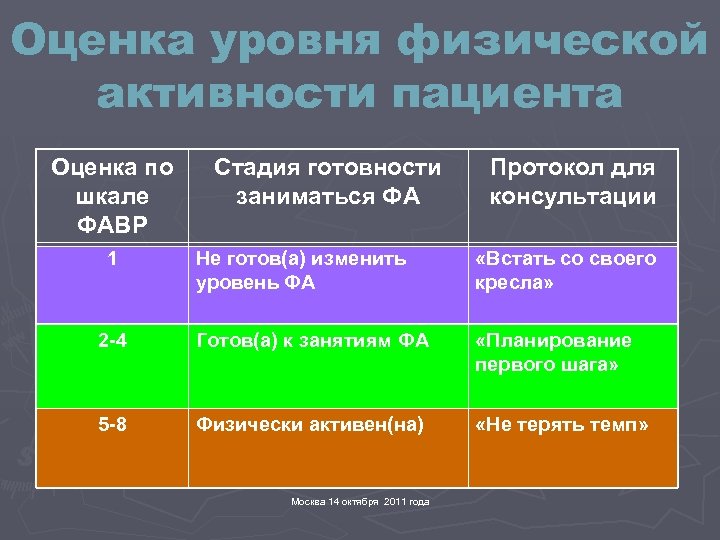 Оценка уровня физической активности пациента

| Оценка по шкале ФАВР | Стадия готовности заниматься ФА | Протокол для консультации |
|---|---|---|
| 1 | Не готов(а) изменить уровень ФА | «Встать со своего кресла» |
| 2-4 | Готов(а) к занятиям ФА | «Планирование первого шага» |
| 5-8 | Физически активен(на) | «Не терять темп» |

Москва 14 октября 2011 года